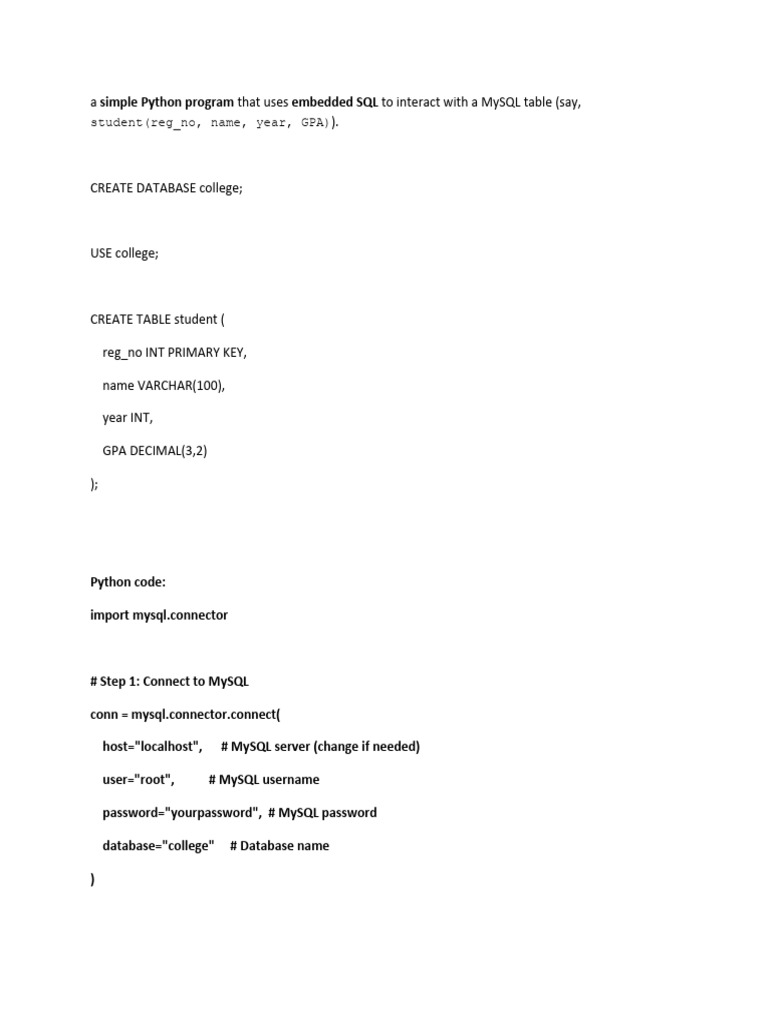 a simple Python program that uses embedded SQL to interact with a MySQL table (say, student(reg_no, name, year, GPA)).

CREATE DATABASE college;

USE college;

CREATE TABLE student (

reg_no INT PRIMARY KEY,

name VARCHAR(100),

year INT,

GPA DECIMAL(3,2)

);

Python code:

import mysql.connector

# Step 1: Connect to MySQL

conn = mysql.connector.connect(

host="localhost", # MySQL server (change if needed)

user="root", # MySQL username

password="yourpassword", # MySQL password

database="college" # Database name

)